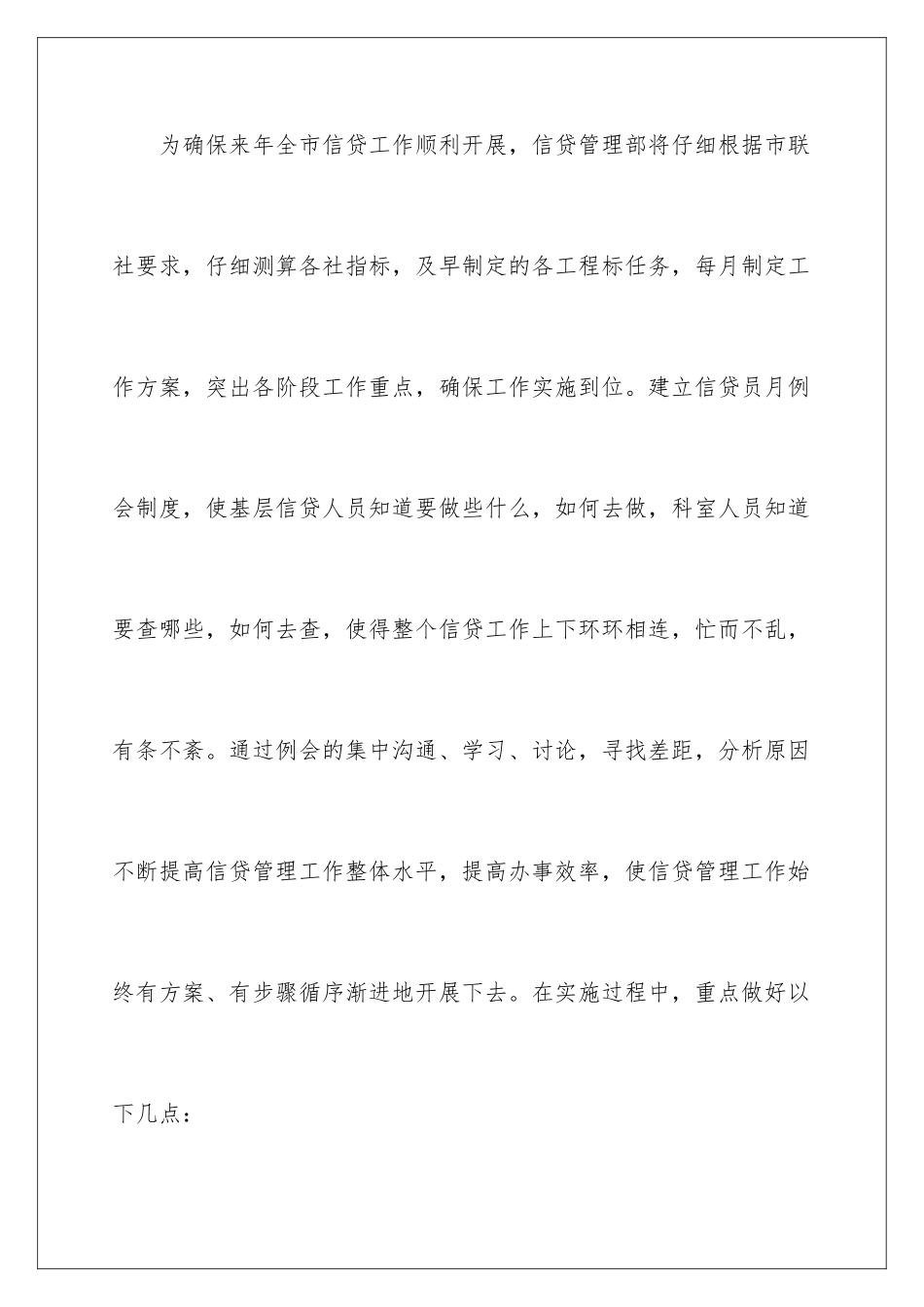 为确保来年全市信贷工作顺利开展，信贷管理部将仔细根据市联社要求，仔细测算各社指标，及早制定的各工程标任务，每月制定工作方案，突出各阶段工作重点，确保工作实施到位。建立信贷员月例会制度，使基层信贷人员知道要做些什么，如何去做，科室人员知道要查哪些，如何去查，使得整个信贷工作上下环环相连，忙而不乱，有条不紊。通过例会的集中沟通、学习、讨论，寻找差距，分析原因不断提高信贷管理工作整体水平，提高办事效率，使信贷管理工作始终有方案、有步骤循序渐进地开展下去。在实施过程中，重点做好以下几点：